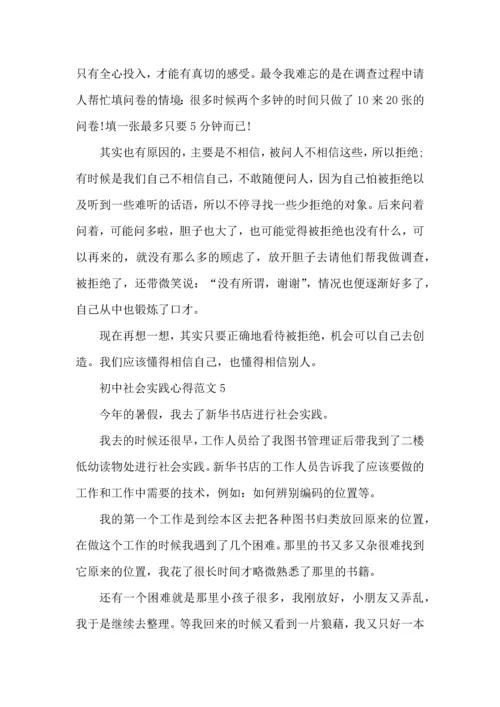 只有全心投入，才能有真切的感受。最令我难忘的是在调查过程中请人帮忙填问卷的情境：很多时候两个多钟的时间只做了10来20张的问卷!填一张最多只要5分钟而已!

其实也有原因的，主要是不相信，被问人不相信这些，所以拒绝；有时候是我们自己不相信自己，不敢随便问人，因为自己怕被拒绝以及听到一些难听的话语，所以不停寻找一些少拒绝的对象。后来问着问着，可能问多啦，胆子也大了，也可能觉得被拒绝也没有什么，可以再来的，就没有那么多的顾虑了，放开胆子去请他们帮我做调查，被拒绝了，还带微笑说：“没有所谓，谢谢”，情况也便逐渐好多了，自己从中也锻炼了口才。

现在再想一想，其实只要正确地看待被拒绝，机会可以自己去创造。我们应该懂得相信自己，也懂得相信别人。

初中社会实践心得范文5

今年的暑假，我去了新华书店进行社会实践。

我去的时候还很早，工作人员给了我图书管理证后带我到了二楼低幼读物处进行社会实践。新华书店的工作人员告诉我了应该要做的工作和工作中需要的技术，例如：如何辨别编码的位置等。

我的第一个工作是到绘本区去把各种图书归类放回原来的位置，在做这个工作的时候我遇到了几个困难。那里的书又多又杂很难找到它原来的位置，我花了很长时间才略微熟悉了那里的书籍。

还有一个困难就是那里小孩子很多，我刚放好，小朋友又弄乱，我于是继续去整理。等我回来的时候又看到一片狼藉，我又只好一本